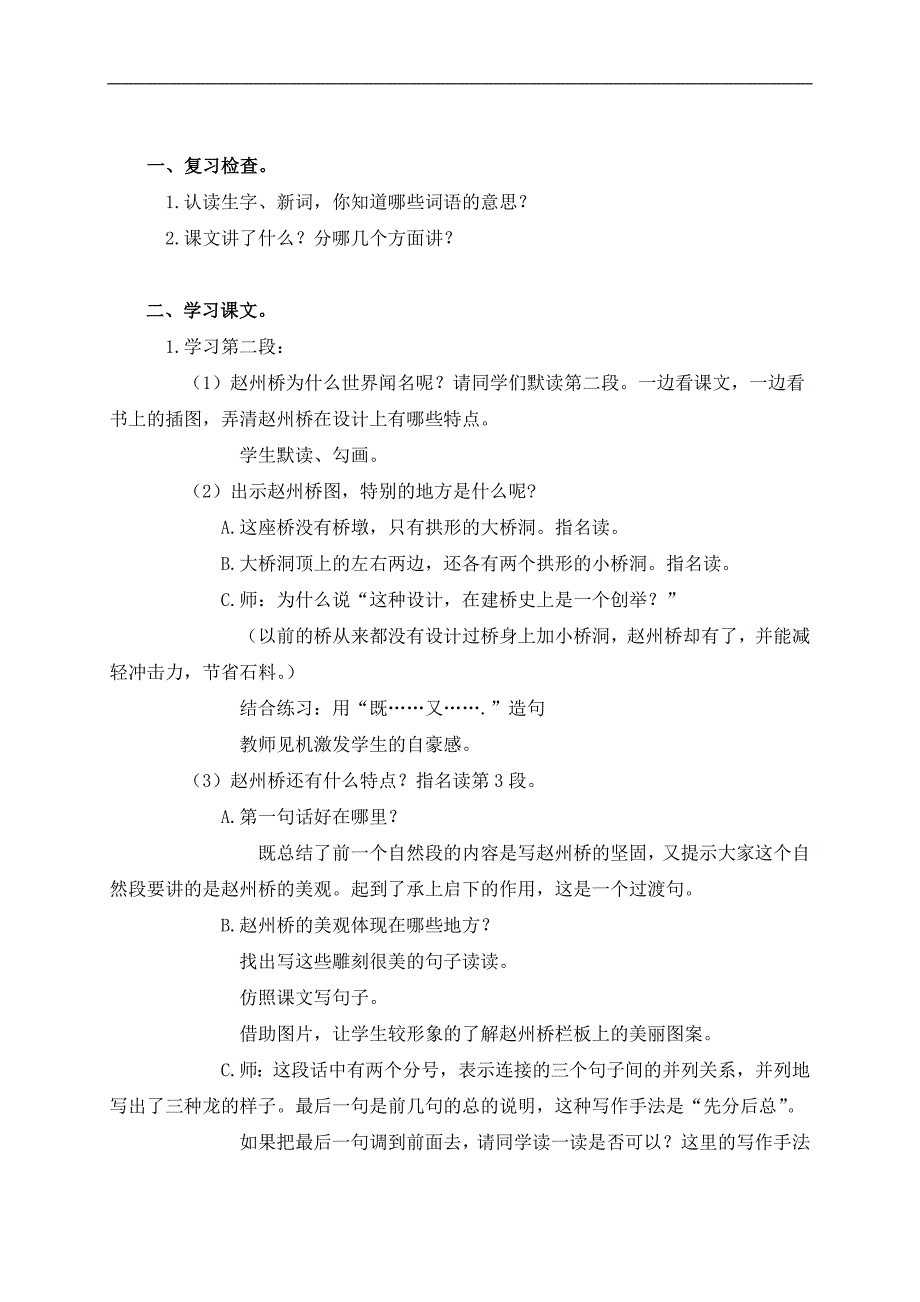 一、复习检查。

1.认读生字、新词，你知道哪些词语的意思？

2.课文讲了什么？分哪几个方面讲？

二、学习课文。

1.学习第二段：

（1）赵州桥为什么世界闻名呢？请同学们默读第二段。一边看课文，一边看书上的插图，弄清赵州桥在设计上有哪些特点。

学生默读、勾画。

（2）出示赵州桥图，特别的地方是什么呢？

A.这座桥没有桥墩，只有拱形的大桥洞。指名读。

B.大桥洞顶上的左右两边，还各有两个拱形的小桥洞。指名读。

C.师：为什么说“这种设计，在建桥史上是一个创举？”

（以前的桥从来都没有设计过桥身上加小桥洞，赵州桥却有了，并能减轻冲击力，节省石料。）

结合练习：用“既……又…….”造句

教师见机激发学生的自豪感。

（3）赵州桥还有什么特点？指名读第3段。

A.第一句话好在哪里？

既总结了前一个自然段的内容是写赵州桥的坚固，又提示大家这个自然段要讲的是赵州桥的美观。起到了承上启下的作用，这是一个过渡句。

B.赵州桥的美观体现在哪些地方？

找出写这些雕刻很美的句子读读。

仿照课文写句子。

借助图片，让学生较形象的了解赵州桥栏板上的美丽图案。

C.师：这段话中有两个分号，表示连接的三个句子间的并列关系，并列地写出了三种龙的样子。最后一句是前几句的总的说明，这种写作手法是“先分后总”。

如果把最后一句调到前面去，请同学读一读是否可以？这里的写作手法